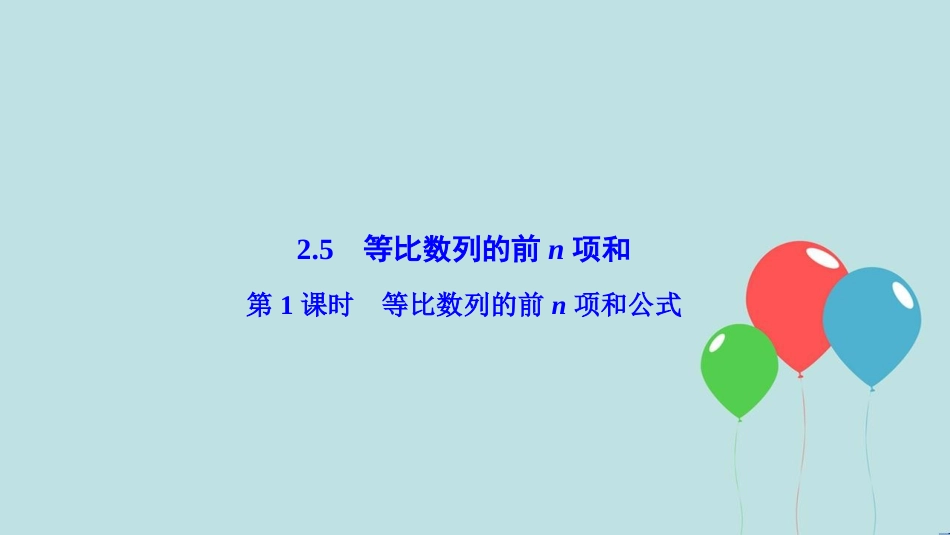 2.5　等比数列的前 $n$ 项和

第 1 课时　等比数列的前 $n$ 项和公式